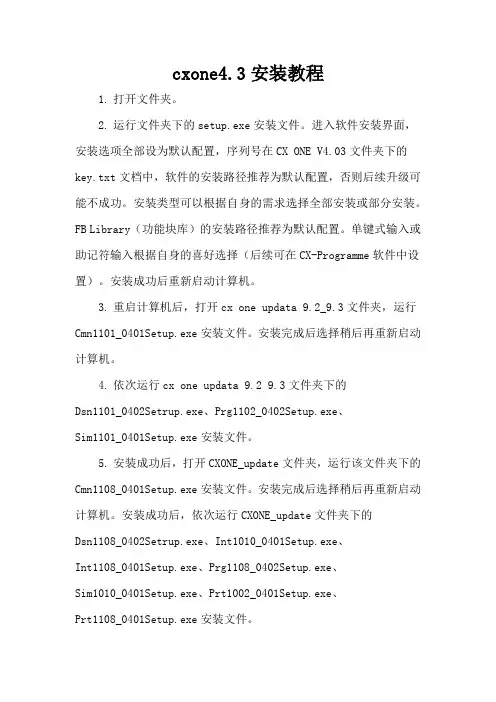 cxone4.3 安装教程

1. 打开文件夹。

2. 运行文件夹下的 setup.exe 安装文件。进入软件安装界面，安装选项全部设为默认配置，序列号在 CX ONE V4.03 文件夹下的 key.txt 文档中，软件的安装路径推荐为默认配置，否则后续升级可能不成功。安装类型可以根据自身的需求选择全部安装或部分安装。FB Library（功能块库）的安装路径推荐为默认配置。单键式输入或助记符输入根据自身的喜好选择（后续可在 CX-Programme 软件中设置）。安装成功后重新启动计算机。

3. 重启计算机后，打开 cx one updata 9.2_9.3 文件夹，运行 Cmn1101_0401Setup.exe 安装文件。安装完成后选择稍后再重新启动计算机。

4. 依次运行 cx one updata 9.2 9.3 文件夹下的 Dsn1101_0402Setrup.exe、Prg1102_0402Setup.exe、Sim1101_0401Setup.exe 安装文件。

5. 安装成功后，打开 CXONE_update 文件夹，运行该文件夹下的 Cmn1108_0401Setup.exe 安装文件。安装完成后选择稍后再重新启动计算机。安装成功后，依次运行 CXONE_update 文件夹下的 Dsn1108_0402Setrup.exe、Int1010_0401Setup.exe、Int1108_0401Setup.exe、Prg1108_0402Setup.exe、Sim1010_0401Setup.exe、Prt1002_0401Setup.exe、Prt1108_0401Setup.exe 安装文件。